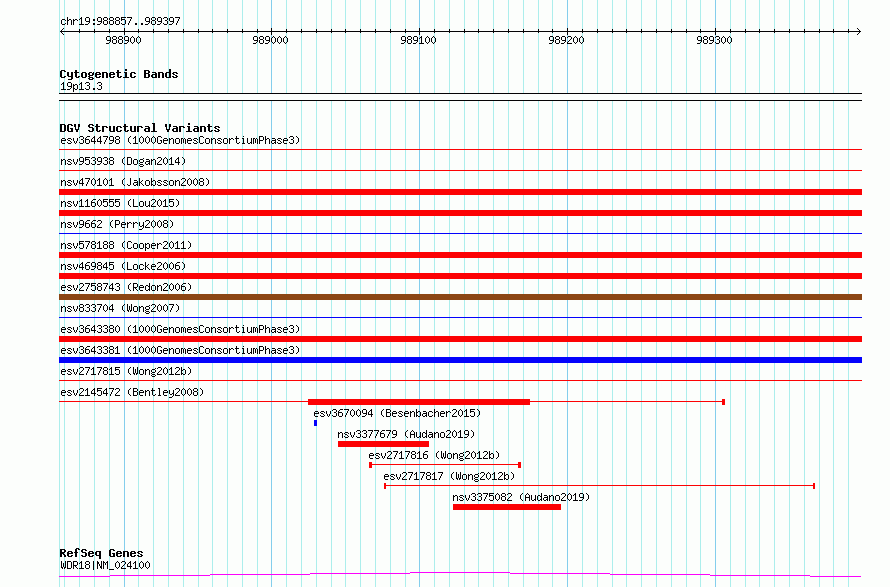 chr19:988857..989397

988900
989000
989100
989200
989300

Cytogenetic Bands
19p13.3

DGV Structural Variants
esv3644798 (1000GenomesConsortiumPhase3)
nsv953938 (Dogan2014)
nsv470101 (Jakobsson2008)
nsv1160555 (Lou2015)
nsv9662 (Perry2008)
nsv578188 (Cooper2011)
nsv469845 (Locke2006)
esv2758743 (Redon2006)
nsv833704 (Wong2007)
esv3643380 (1000GenomesConsortiumPhase3)
esv3643381 (1000GenomesConsortiumPhase3)
esv2717815 (Wong2012b)
esv2145472 (Bentley2008)
esv3670094 (Besenbacher2015)
nsv3377679 (Audano2019)
esv2717816 (Wong2012b)
esv2717817 (Wong2012b)
nsv3375082 (Audano2019)

RefSeq Genes
WDR18|NM_024100